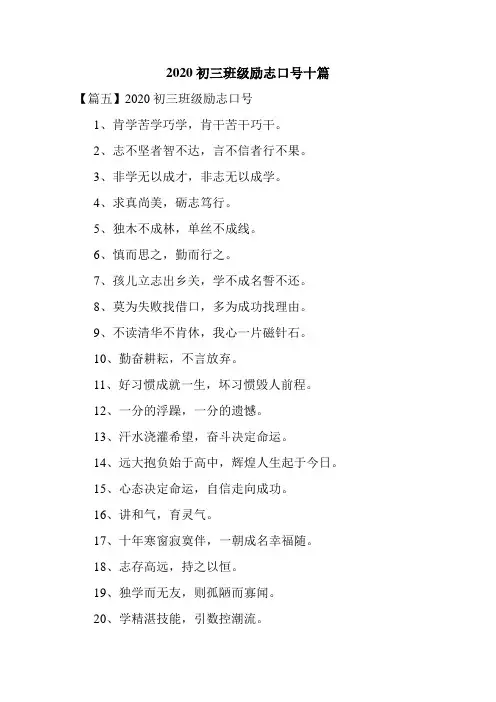 2020 初三班级励志口号十篇

【篇五】2020 初三班级励志口号

1、肯学苦学巧学，肯干苦干巧干。

2、志不坚者智不达，言不信者行不果。

3、非学无以成才，非志无以成学。

4、求真尚美，砺志笃行。

5、独木不成林，单丝不成线。

6、慎而思之，勤而行之。

7、孩儿立志出乡关，学不成名誓不还。

8、莫为失败找借口，多为成功找理由。

9、不读清华不肯休，我心一片磁针石。

10、勤奋耕耘，不言放弃。

11、好习惯成就一生，坏习惯毁人前程。

12、一分的浮躁，一分的遗憾。

13、汗水浇灌希望，奋斗决定命运。

14、远大抱负始于高中，辉煌人生起于今日。

15、心态决定命运，自信走向成功。

16、讲和气，育灵气。

17、十年寒窗寂寞伴，一朝成名幸福随。

18、志存高远，持之以恒。

19、独学而无友，则孤陋而寡闻。

20、学精湛技能，引数控潮流。